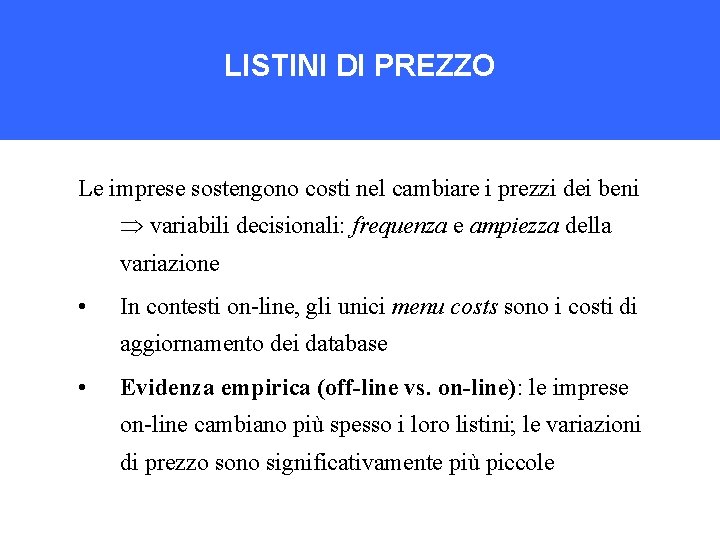 LISTINI DI PREZZO

Le imprese sostengono costi nel cambiare i prezzi dei beni $\Rightarrow$ variabili decisionali: frequenza e ampiezza della variazione

• In contesti on-line, gli unici menu costs sono i costi di aggiornamento dei database

• Evidenza empirica (off-line vs. on-line): le imprese on-line cambiano più spesso i loro listini; le variazioni di prezzo sono significativamente più piccole